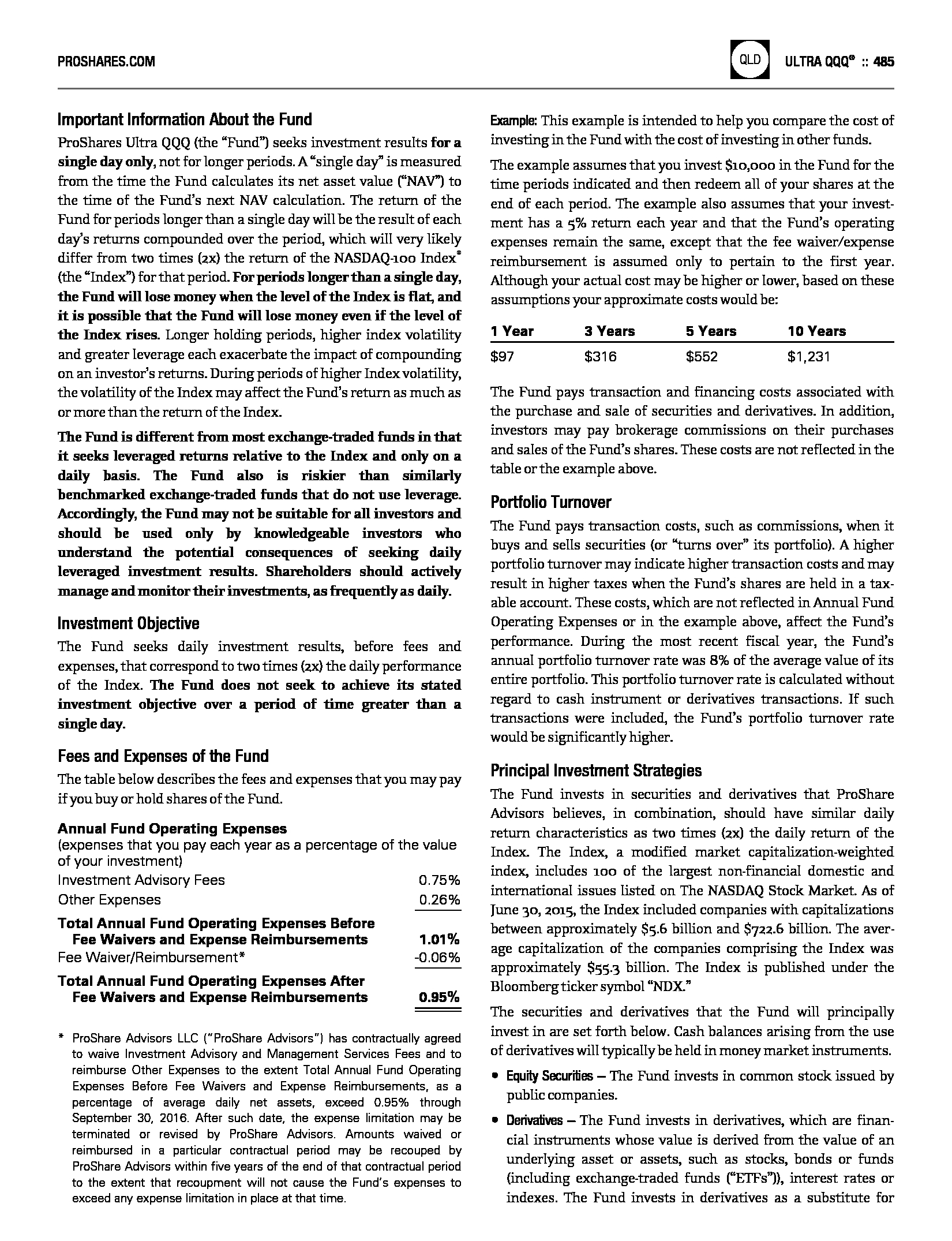 PROSHARES.COM

QLD ULTRA QQQ® :: 485

Important Information About the Fund

ProShares Ultra QQQ (the "Fund") seeks investment results for a single day only, not for longer periods. A "single day" is measured from the time the Fund calculates its net asset value ("NAV") to the time of the Fund's next NAV calculation. The return of the Fund for periods longer than a single day will be the result of each day's returns compounded over the period, which will very likely differ from two times (2x) the return of the NASDAQ-100 Index® (the "Index") for that period. For periods longer than a single day, the Fund will lose money when the level of the Index is flat, and it is possible that the Fund will lose money even if the level of the Index rises. Longer holding periods, higher index volatility and greater leverage each exacerbate the impact of compounding on an investor's returns. During periods of higher Index volatility, the volatility of the Index may affect the Fund's return as much as or more than the return of the Index.

The Fund is different from most exchange-traded funds in that it seeks leveraged returns relative to the Index and only on a daily basis. The Fund also is riskier than similarly benchmarked exchange-traded funds that do not use leverage. Accordingly, the Fund may not be suitable for all investors and should be used only by knowledgeable investors who understand the potential consequences of seeking daily leveraged investment results. Shareholders should actively manage and monitor their investments, as frequently as daily.

Investment Objective

The Fund seeks daily investment results, before fees and expenses, that correspond to two times (2x) the daily performance of the Index. The Fund does not seek to achieve its stated investment objective over a period of time greater than a single day.

Fees and Expenses of the Fund

The table below describes the fees and expenses that you may pay if you buy or hold shares of the Fund.

Annual Fund Operating Expenses
(expenses that you pay each year as a percentage of the value of your investment)

| | |
|---|---|
| Investment Advisory Fees | 0.75% |
| Other Expenses | 0.26% |
| Total Annual Fund Operating Expenses Before Fee Waivers and Expense Reimbursements | 1.01% |
| Fee Waiver/Reimbursement* | -0.06% |
| Total Annual Fund Operating Expenses After Fee Waivers and Expense Reimbursements | 0.95% |

* ProShare Advisors LLC ("ProShare Advisors") has contractually agreed to waive Investment Advisory and Management Services Fees and to reimburse Other Expenses to the extent Total Annual Fund Operating Expenses Before Fee Waivers and Expense Reimbursements, as a percentage of average daily net assets, exceed 0.95% through September 30, 2016. After such date, the expense limitation may be terminated or revised by ProShare Advisors. Amounts waived or reimbursed in a particular contractual period may be recouped by ProShare Advisors within five years of the end of that contractual period to the extent that recoupment will not cause the Fund's expenses to exceed any expense limitation in place at that time.

Example: This example is intended to help you compare the cost of investing in the Fund with the cost of investing in other funds.

The example assumes that you invest $10,000 in the Fund for the time periods indicated and then redeem all of your shares at the end of each period. The example also assumes that your investment has a 5% return each year and that the Fund's operating expenses remain the same, except that the fee waiver/expense reimbursement is assumed only to pertain to the first year. Although your actual cost may be higher or lower, based on these assumptions your approximate costs would be:

| 1 Year | 3 Years | 5 Years | 10 Years |
|---|---|---|---|
| $97 | $316 | $552 | $1,231 |

The Fund pays transaction and financing costs associated with the purchase and sale of securities and derivatives. In addition, investors may pay brokerage commissions on their purchases and sales of the Fund's shares. These costs are not reflected in the table or the example above.

Portfolio Turnover

The Fund pays transaction costs, such as commissions, when it buys and sells securities (or "turns over" its portfolio). A higher portfolio turnover may indicate higher transaction costs and may result in higher taxes when the Fund's shares are held in a taxable account. These costs, which are not reflected in Annual Fund Operating Expenses or in the example above, affect the Fund's performance. During the most recent fiscal year, the Fund's annual portfolio turnover rate was 8% of the average value of its entire portfolio. This portfolio turnover rate is calculated without regard to cash instrument or derivatives transactions. If such transactions were included, the Fund's portfolio turnover rate would be significantly higher.

Principal Investment Strategies

The Fund invests in securities and derivatives that ProShare Advisors believes, in combination, should have similar daily return characteristics as two times (2x) the daily return of the Index. The Index, a modified market capitalization-weighted index, includes 100 of the largest non-financial domestic and international issues listed on The NASDAQ Stock Market. As of June 30, 2015, the Index included companies with capitalizations between approximately $5.6 billion and $722.6 billion. The average capitalization of the companies comprising the Index was approximately $55.3 billion. The Index is published under the Bloomberg ticker symbol "NDX."

The securities and derivatives that the Fund will principally invest in are set forth below. Cash balances arising from the use of derivatives will typically be held in money market instruments.

• Equity Securities — The Fund invests in common stock issued by public companies.

• Derivatives — The Fund invests in derivatives, which are financial instruments whose value is derived from the value of an underlying asset or assets, such as stocks, bonds or funds (including exchange-traded funds ("ETFs")), interest rates or indexes. The Fund invests in derivatives as a substitute for